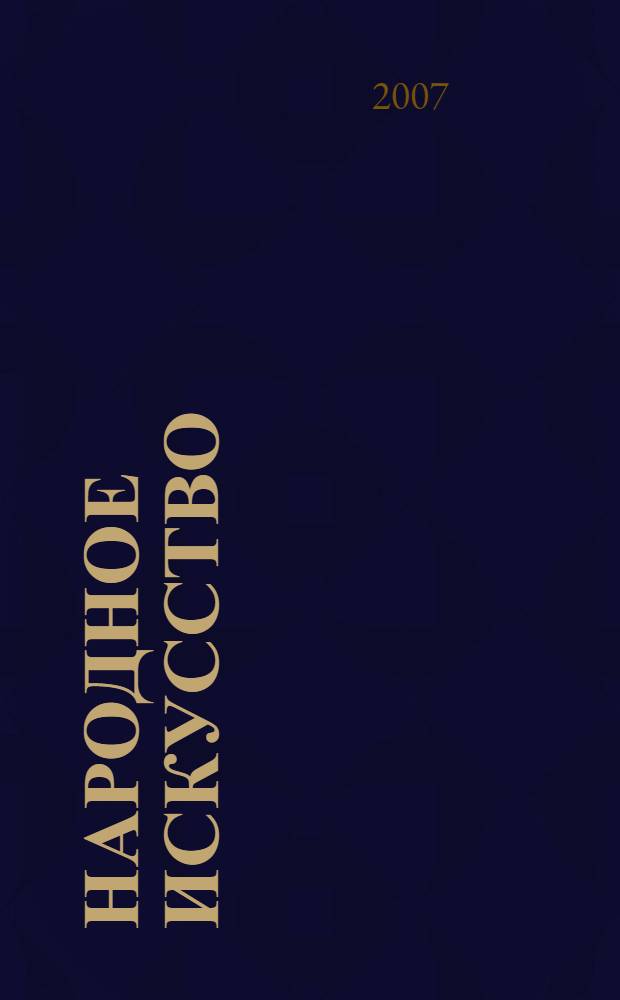 2007

НАРОДНОЕ ИСКУССТВО